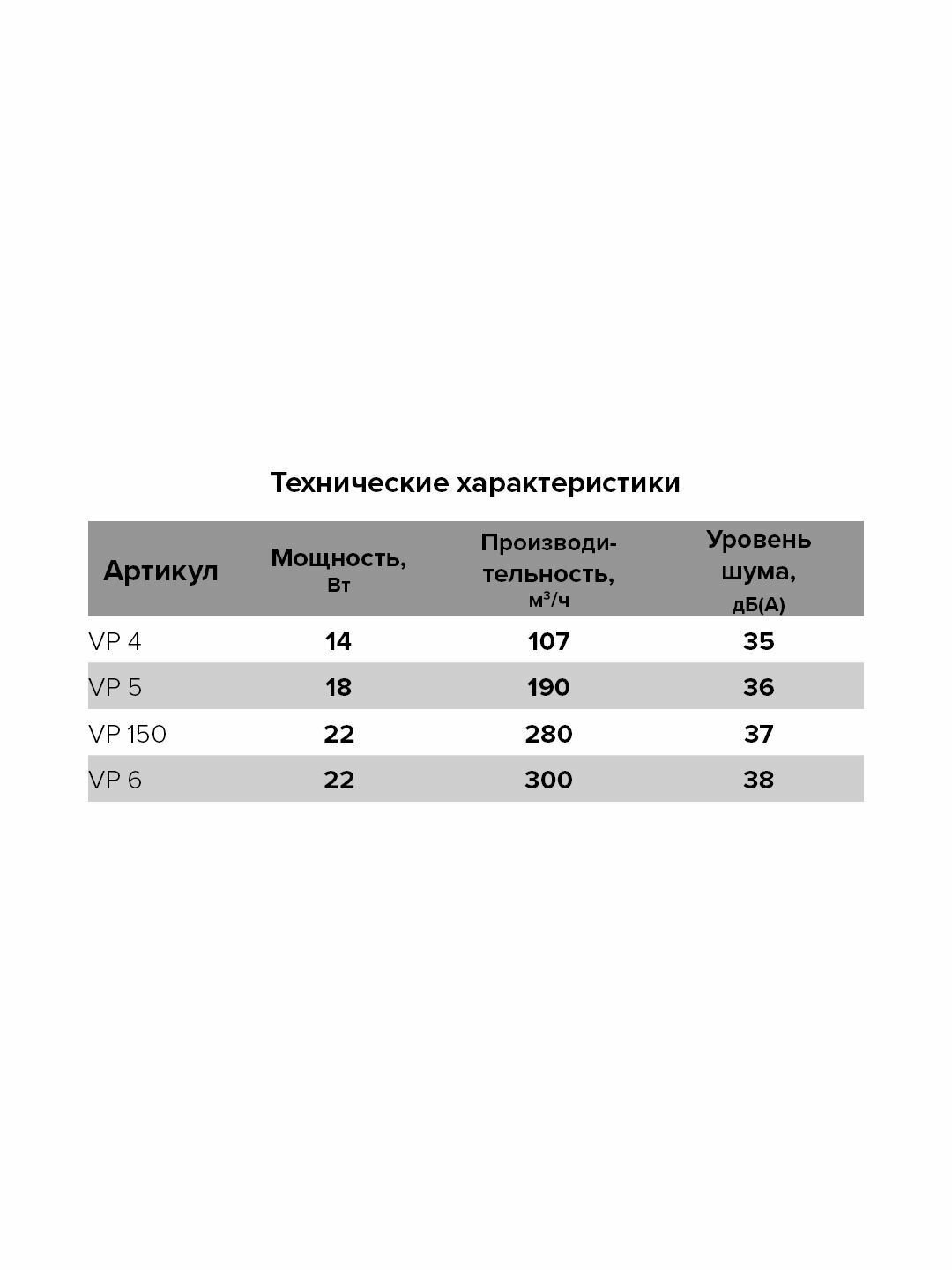 Технические характеристики

| Артикул | Мощность, Вт | Производительность, $м^3/ч$ | Уровень шума, дБ(А) |
|---|---|---|---|
| VP 4 | 14 | 107 | 35 |
| VP 5 | 18 | 190 | 36 |
| VP 150 | 22 | 280 | 37 |
| VP 6 | 22 | 300 | 38 |